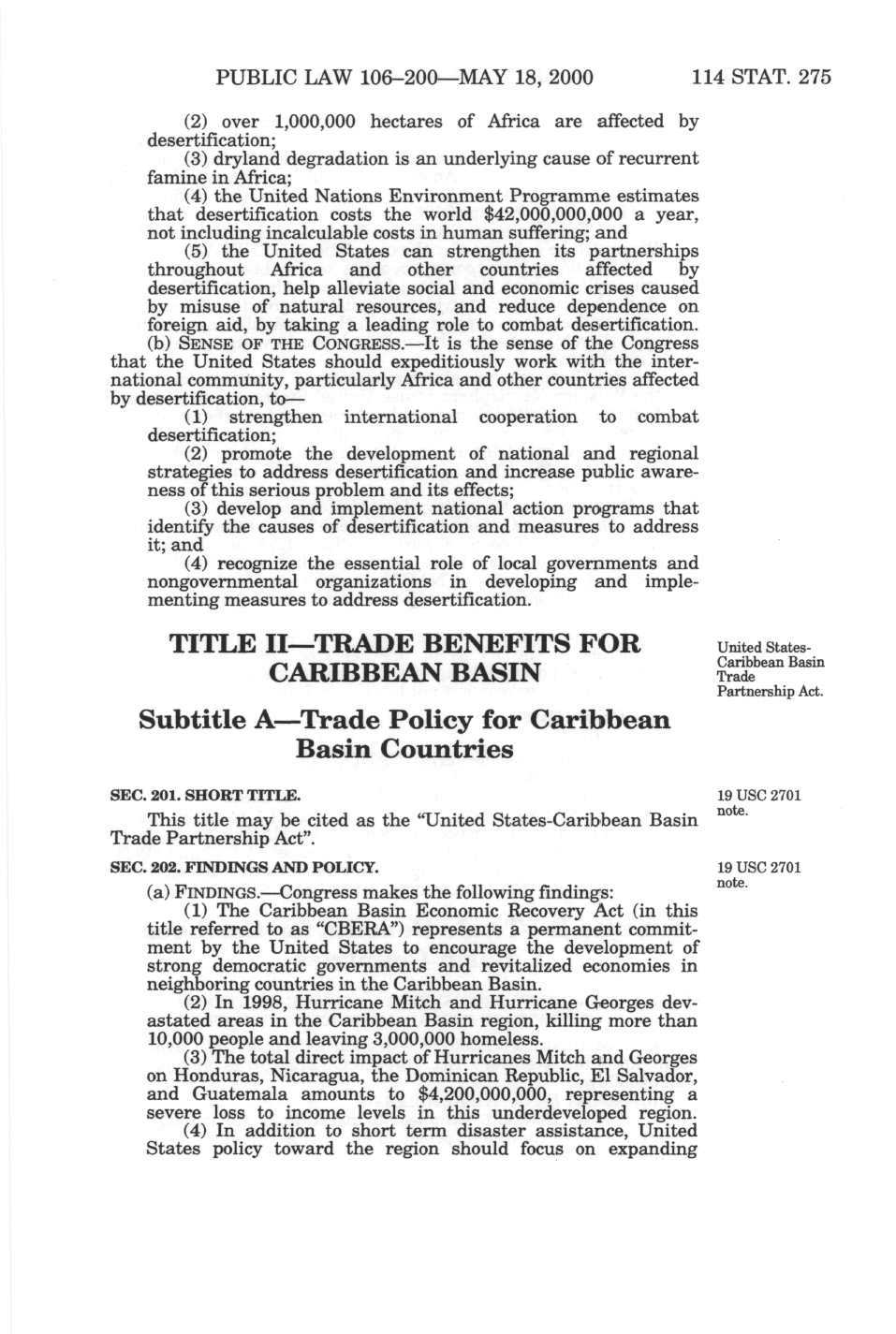 PUBLIC LAW 106–200—MAY 18, 2000 114 STAT. 275

(2) over 1,000,000 hectares of Africa are affected by desertification;

(3) dryland degradation is an underlying cause of recurrent famine in Africa;

(4) the United Nations Environment Programme estimates that desertification costs the world \$42,000,000,000 a year, not including incalculable costs in human suffering; and

(5) the United States can strengthen its partnerships throughout Africa and other countries affected by desertification, help alleviate social and economic crises caused by misuse of natural resources, and reduce dependence on foreign aid, by taking a leading role to combat desertification.

(b) SENSE OF THE CONGRESS.—It is the sense of the Congress that the United States should expeditiously work with the international community, particularly Africa and other countries affected by desertification, to—

(1) strengthen international cooperation to combat desertification;

(2) promote the development of national and regional strategies to address desertification and increase public awareness of this serious problem and its effects;

(3) develop and implement national action programs that identify the causes of desertification and measures to address it; and

(4) recognize the essential role of local governments and nongovernmental organizations in developing and implementing measures to address desertification.

TITLE II—TRADE BENEFITS FOR CARIBBEAN BASIN

United States-Caribbean Basin Trade Partnership Act.

Subtitle A—Trade Policy for Caribbean Basin Countries

SEC. 201. SHORT TITLE.

19 USC 2701 note.

This title may be cited as the "United States-Caribbean Basin Trade Partnership Act".

SEC. 202. FINDINGS AND POLICY.

19 USC 2701 note.

(a) FINDINGS.—Congress makes the following findings:

(1) The Caribbean Basin Economic Recovery Act (in this title referred to as "CBERA") represents a permanent commitment by the United States to encourage the development of strong democratic governments and revitalized economies in neighboring countries in the Caribbean Basin.

(2) In 1998, Hurricane Mitch and Hurricane Georges devastated areas in the Caribbean Basin region, killing more than 10,000 people and leaving 3,000,000 homeless.

(3) The total direct impact of Hurricanes Mitch and Georges on Honduras, Nicaragua, the Dominican Republic, El Salvador, and Guatemala amounts to \$4,200,000,000, representing a severe loss to income levels in this underdeveloped region.

(4) In addition to short term disaster assistance, United States policy toward the region should focus on expanding